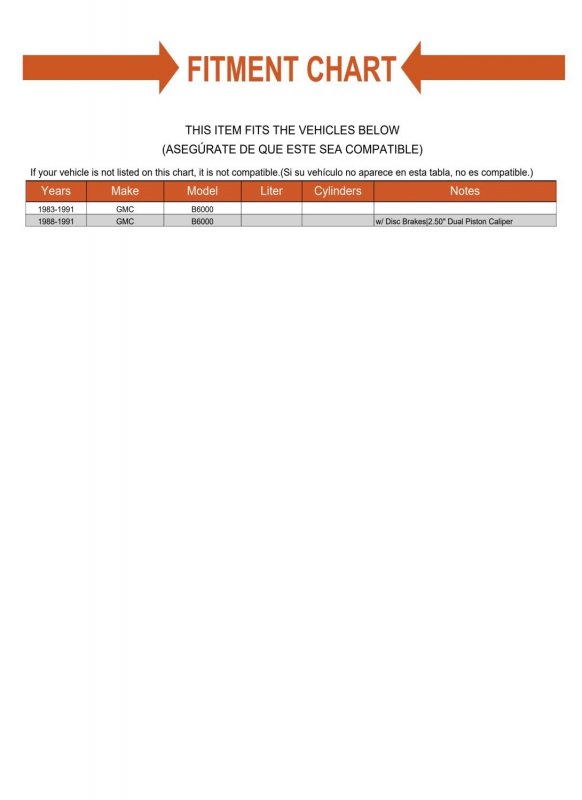 FITMENT CHART

THIS ITEM FITS THE VEHICLES BELOW
(ASEGÚRATE DE QUE ESTE SEA COMPATIBLE)

If your vehicle is not listed on this chart, it is not compatible.(Si su vehículo no aparece en esta tabla, no es compatible.)

| Years | Make | Model | Liter | Cylinders | Notes |
|---|---|---|---|---|---|
| 1983-1991 | GMC | B6000 | | | |
| 1988-1991 | GMC | B6000 | | | w/ Disc Brakes\|2.50" Dual Piston Caliper |